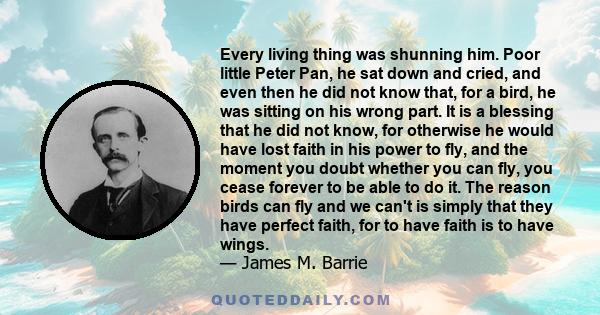 Every living thing was shunning him. Poor little Peter Pan, he sat down and cried, and even then he did not know that, for a bird, he was sitting on his wrong part. It is a blessing that he did not know, for otherwise he would have lost faith in his power to fly, and the moment you doubt whether you can fly, you cease forever to be able to do it. The reason birds can fly and we can't is simply that they have perfect faith, for to have faith is to have wings.
— James M. Barrie

QUOTEDDAILY.COM